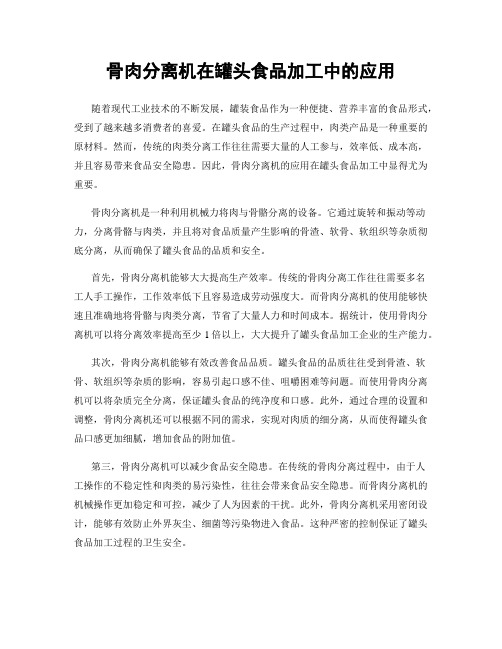 骨肉分离机在罐头食品加工中的应用

随着现代工业技术的不断发展，罐装食品作为一种便捷、营养丰富的食品形式，受到了越来越多消费者的喜爱。在罐头食品的生产过程中，肉类产品是一种重要的原材料。然而，传统的肉类分离工作往往需要大量的人工参与，效率低、成本高，并且容易带来食品安全隐患。因此，骨肉分离机的应用在罐头食品加工中显得尤为重要。

骨肉分离机是一种利用机械力将肉与骨骼分离的设备。它通过旋转和振动等动力，分离骨骼与肉类，并且将对食品质量产生影响的骨渣、软骨、软组织等杂质彻底分离，从而确保了罐头食品的品质和安全。

首先，骨肉分离机能够大大提高生产效率。传统的骨肉分离工作往往需要多名工人手工操作，工作效率低下且容易造成劳动强度大。而骨肉分离机的使用能够快速且准确地将骨骼与肉类分离，节省了大量人力和时间成本。据统计，使用骨肉分离机可以将分离效率提高至少1倍以上，大大提升了罐头食品加工企业的生产能力。

其次，骨肉分离机能够有效改善食品品质。罐头食品的品质往往受到骨渣、软骨、软组织等杂质的影响，容易引起口感不佳、咀嚼困难等问题。而使用骨肉分离机可以将杂质完全分离，保证罐头食品的纯净度和口感。此外，通过合理的设置和调整，骨肉分离机还可以根据不同的需求，实现对肉质的细分离，从而使得罐头食品口感更加细腻，增加食品的附加值。

第三，骨肉分离机可以减少食品安全隐患。在传统的骨肉分离过程中，由于人工操作的不稳定性和肉类的易污染性，往往会带来食品安全隐患。而骨肉分离机的机械操作更加稳定和可控，减少了人为因素的干扰。此外，骨肉分离机采用密闭设计，能够有效防止外界灰尘、细菌等污染物进入食品。这种严密的控制保证了罐头食品加工过程的卫生安全。